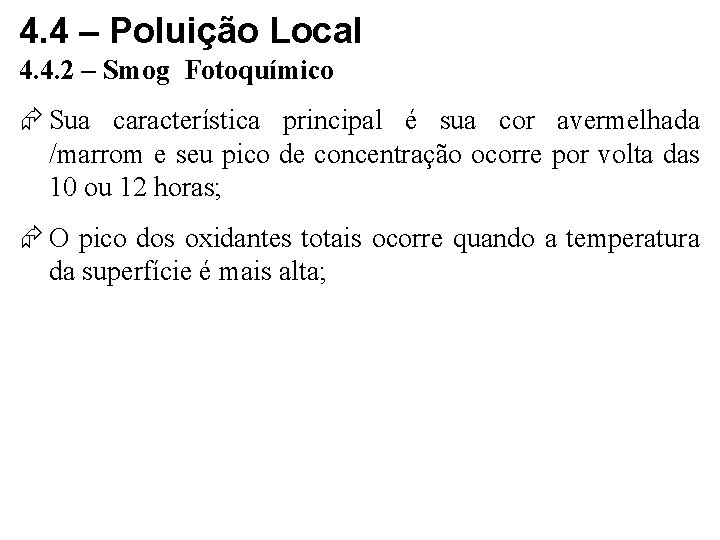 4.4 – Poluição Local
4.4.2 – Smog Fotoquímico

Sua característica principal é sua cor avermelhada /marrom e seu pico de concentração ocorre por volta das 10 ou 12 horas;

O pico dos oxidantes totais ocorre quando a temperatura da superfície é mais alta;